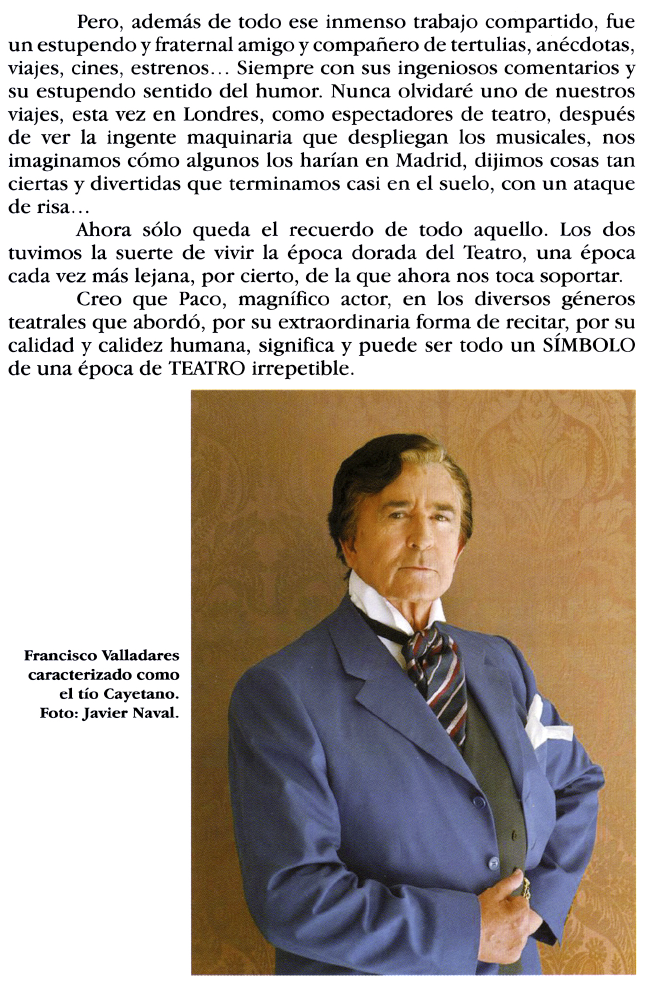 Pero, además de todo ese inmenso trabajo compartido, fue un estupendo y fraternal amigo y compañero de tertulias, anécdotas, viajes, cines, estrenos... Siempre con sus ingeniosos comentarios y su estupendo sentido del humor. Nunca olvidaré uno de nuestros viajes, esta vez en Londres, como espectadores de teatro, después de ver la ingente maquinaria que despliegan los musicales, nos imaginamos cómo algunos los harían en Madrid, dijimos cosas tan ciertas y divertidas que terminamos casi en el suelo, con un ataque de risa...

Ahora sólo queda el recuerdo de todo aquello. Los dos tuvimos la suerte de vivir la época dorada del Teatro, una época cada vez más lejana, por cierto, de la que ahora nos toca soportar.

Creo que Paco, magnífico actor, en los diversos géneros teatrales que abordó, por su extraordinaria forma de recitar, por su calidad y calidez humana, significa y puede ser todo un SÍMBOLO de una época de TEATRO irrepetible.

Francisco Valladares
caracterizado como
el tío Cayetano.
Foto: Javier Naval.